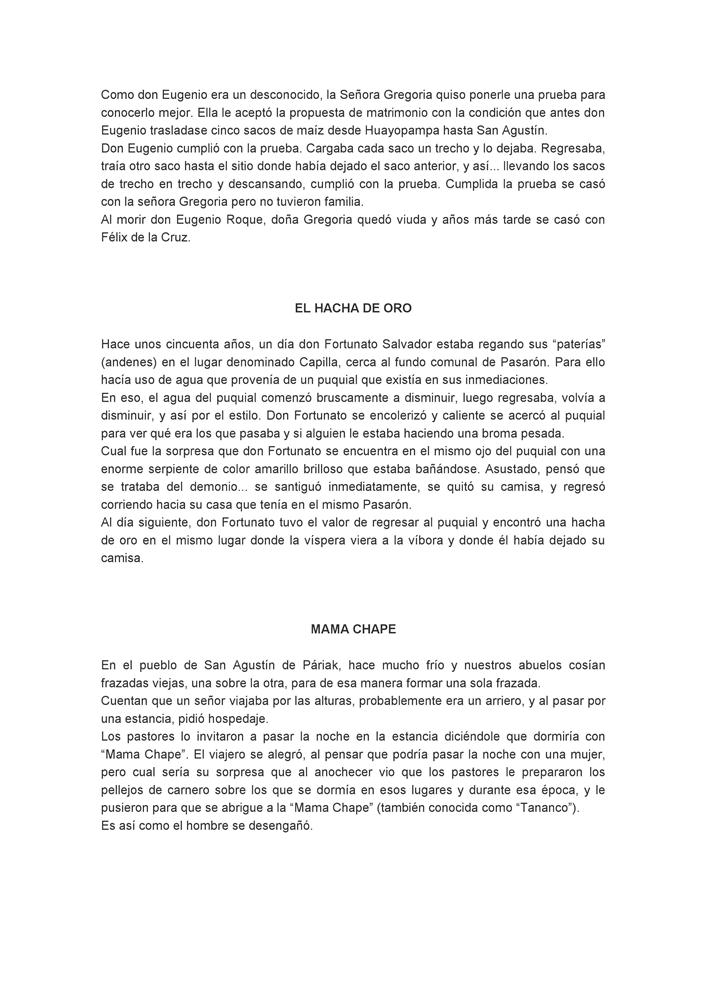 Como don Eugenio era un desconocido, la Señora Gregoria quiso ponerle una prueba para conocerlo mejor. Ella le aceptó la propuesta de matrimonio con la condición que antes don Eugenio trasladase cinco sacos de maíz desde Huayopampa hasta San Agustín.
Don Eugenio cumplió con la prueba. Cargaba cada saco un trecho y lo dejaba. Regresaba, traía otro saco hasta el sitio donde había dejado el saco anterior, y así... llevando los sacos de trecho en trecho y descansando, cumplió con la prueba. Cumplida la prueba se casó con la señora Gregoria pero no tuvieron familia.
Al morir don Eugenio Roque, doña Gregoria quedó viuda y años más tarde se casó con Félix de la Cruz.

EL HACHA DE ORO

Hace unos cincuenta años, un día don Fortunato Salvador estaba regando sus "paterías" (andenes) en el lugar denominado Capilla, cerca al fundo comunal de Pasarón. Para ello hacía uso de agua que provenía de un puquial que existía en sus inmediaciones.
En eso, el agua del puquial comenzó bruscamente a disminuir, luego regresaba, volvía a disminuir, y así por el estilo. Don Fortunato se encolerizó y caliente se acercó al puquial para ver qué era los que pasaba y si alguien le estaba haciendo una broma pesada.
Cual fue la sorpresa que don Fortunato se encuentra en el mismo ojo del puquial con una enorme serpiente de color amarillo brilloso que estaba bañándose. Asustado, pensó que se trataba del demonio... se santiguó inmediatamente, se quitó su camisa, y regresó corriendo hacia su casa que tenía en el mismo Pasarón.
Al día siguiente, don Fortunato tuvo el valor de regresar al puquial y encontró una hacha de oro en el mismo lugar donde la víspera viera a la víbora y donde él había dejado su camisa.

MAMA CHAPE

En el pueblo de San Agustín de Páriak, hace mucho frío y nuestros abuelos cosían frazadas viejas, una sobre la otra, para de esa manera formar una sola frazada.
Cuentan que un señor viajaba por las alturas, probablemente era un arriero, y al pasar por una estancia, pidió hospedaje.
Los pastores lo invitaron a pasar la noche en la estancia diciéndole que dormiría con "Mama Chape". El viajero se alegró, al pensar que podría pasar la noche con una mujer, pero cual sería su sorpresa que al anochecer vio que los pastores le prepararon los pellejos de carnero sobre los que se dormía en esos lugares y durante esa época, y le pusieron para que se abrigue a la "Mama Chape" (también conocida como "Tananco").
Es así como el hombre se desengañó.